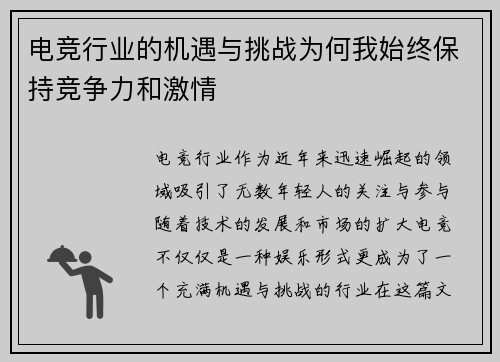 电竞行业的机遇与挑战为何我始终保持竞争力和激情

电竞行业作为近年来迅速崛起的领域吸引了无数年轻人的关注与参与随着技术的发展和市场的扩大电竞不仅仅是一种娱乐形式更成为了一个充满机遇与挑战的行业在这篇文